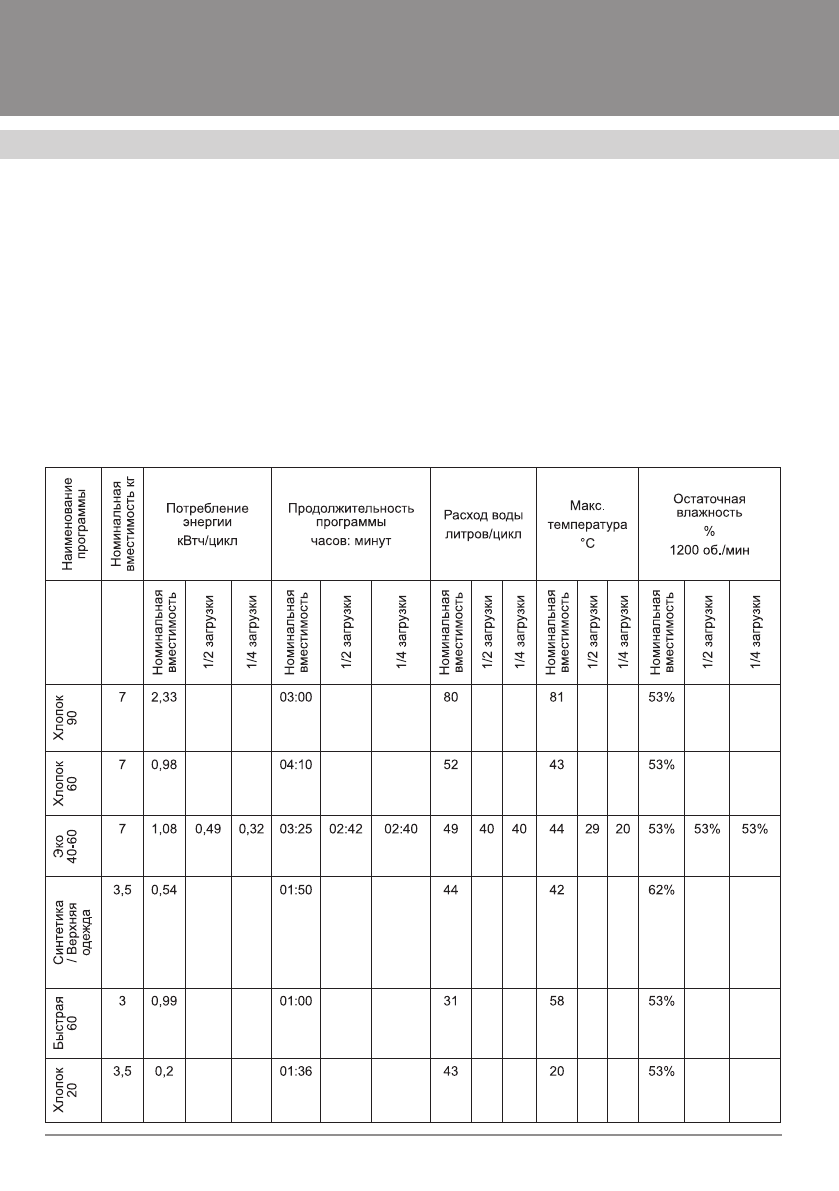 | Наименование программы | Номинальная вместимость кг | Потребление энергии кВтч/цикл | | | Продолжительность программы часов: минут | | | Расход воды литров/цикл | | | Макс. температура °C | | | Остаточная влажность % 1200 об./мин | | |
|---|---|---|---|---|---|---|---|---|---|---|---|---|---|---|---|---|
| | | Номинальная вместимость | 1/2 загрузки | 1/4 загрузки | Номинальная вместимость | 1/2 загрузки | 1/4 загрузки | Номинальная вместимость | 1/2 загрузки | 1/4 загрузки | Номинальная вместимость | 1/2 загрузки | 1/4 загрузки | Номинальная вместимость | 1/2 загрузки | 1/4 загрузки |
| Хлопок 90 | 7 | 2,33 | | | 03:00 | | | 80 | | | 81 | | | 53% | | |
| Хлопок 60 | 7 | 0,98 | | | 04:10 | | | 52 | | | 43 | | | 53% | | |
| Эко 40-60 | 7 | 1,08 | 0,49 | 0,32 | 03:25 | 02:42 | 02:40 | 49 | 40 | 40 | 44 | 29 | 20 | 53% | 53% | 53% |
| Синтетика / Верхняя одежда | 3,5 | 0,54 | | | 01:50 | | | 44 | | | 42 | | | 62% | | |
| Быстрая 60 | 3 | 0,99 | | | 01:00 | | | 31 | | | 58 | | | 53% | | |
| Хлопок 20 | 3,5 | 0,2 | | | 01:36 | | | 43 | | | 20 | | | 53% | | |